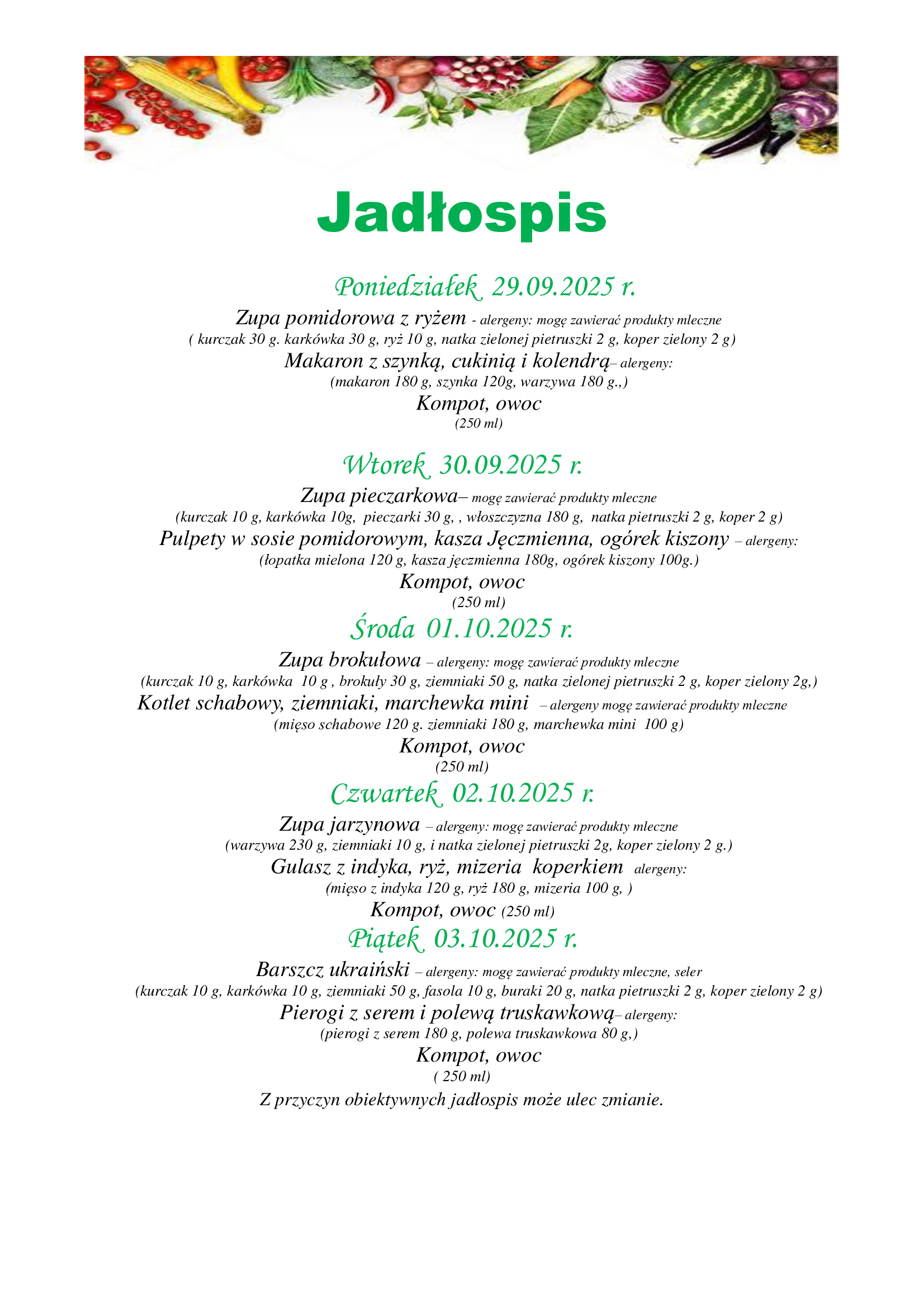 Jadłospis

Poniedziałek 29.09.2025 r.
Zupa pomidorowa z ryżem - alergeny: mogę zawierać produkty mleczne
( kurczak 30 g. karkówka 30 g, ryż 10 g, natka zielonej pietruszki 2 g, koper zielony 2 g)
Makaron z szynką, cukinią i kolendrą– alergeny:
(makaron 180 g, szynka 120g, warzywa 180 g.,)
Kompot, owoc
(250 ml)

Wtorek 30.09.2025 r.
Zupa pieczarkowa– mogę zawierać produkty mleczne
(kurczak 10 g, karkówka 10g, pieczarki 30 g, , włoszczyzna 180 g, natka pietruszki 2 g, koper 2 g)
Pulpety w sosie pomidorowym, kasza Jęczmienna, ogórek kiszony – alergeny:
(łopatka mielona 120 g, kasza jęczmienna 180g, ogórek kiszony 100g.)
Kompot, owoc
(250 ml)

Środa 01.10.2025 r.
Zupa brokułowa – alergeny: mogę zawierać produkty mleczne
(kurczak 10 g, karkówka 10 g , brokuły 30 g, ziemniaki 50 g, natka zielonej pietruszki 2 g, koper zielony 2g,)
Kotlet schabowy, ziemniaki, marchewka mini – alergeny mogę zawierać produkty mleczne
(mięso schabowe 120 g. ziemniaki 180 g, marchewka mini 100 g)
Kompot, owoc
(250 ml)

Czwartek 02.10.2025 r.
Zupa jarzynowa – alergeny: mogę zawierać produkty mleczne
(warzywa 230 g, ziemniaki 10 g, i natka zielonej pietruszki 2g, koper zielony 2 g.)
Gulasz z indyka, ryż, mizeria koperkiem alergeny:
(mięso z indyka 120 g, ryż 180 g, mizeria 100 g, )
Kompot, owoc (250 ml)

Piątek 03.10.2025 r.
Barszcz ukraiński – alergeny: mogę zawierać produkty mleczne, seler
(kurczak 10 g, karkówka 10 g, ziemniaki 50 g, fasola 10 g, buraki 20 g, natka pietruszki 2 g, koper zielony 2 g)
Pierogi z serem i polewą truskawkową– alergeny:
(pierogi z serem 180 g, polewa truskawkowa 80 g,)
Kompot, owoc
( 250 ml)

Z przyczyn obiektywnych jadłospis może ulec zmianie.